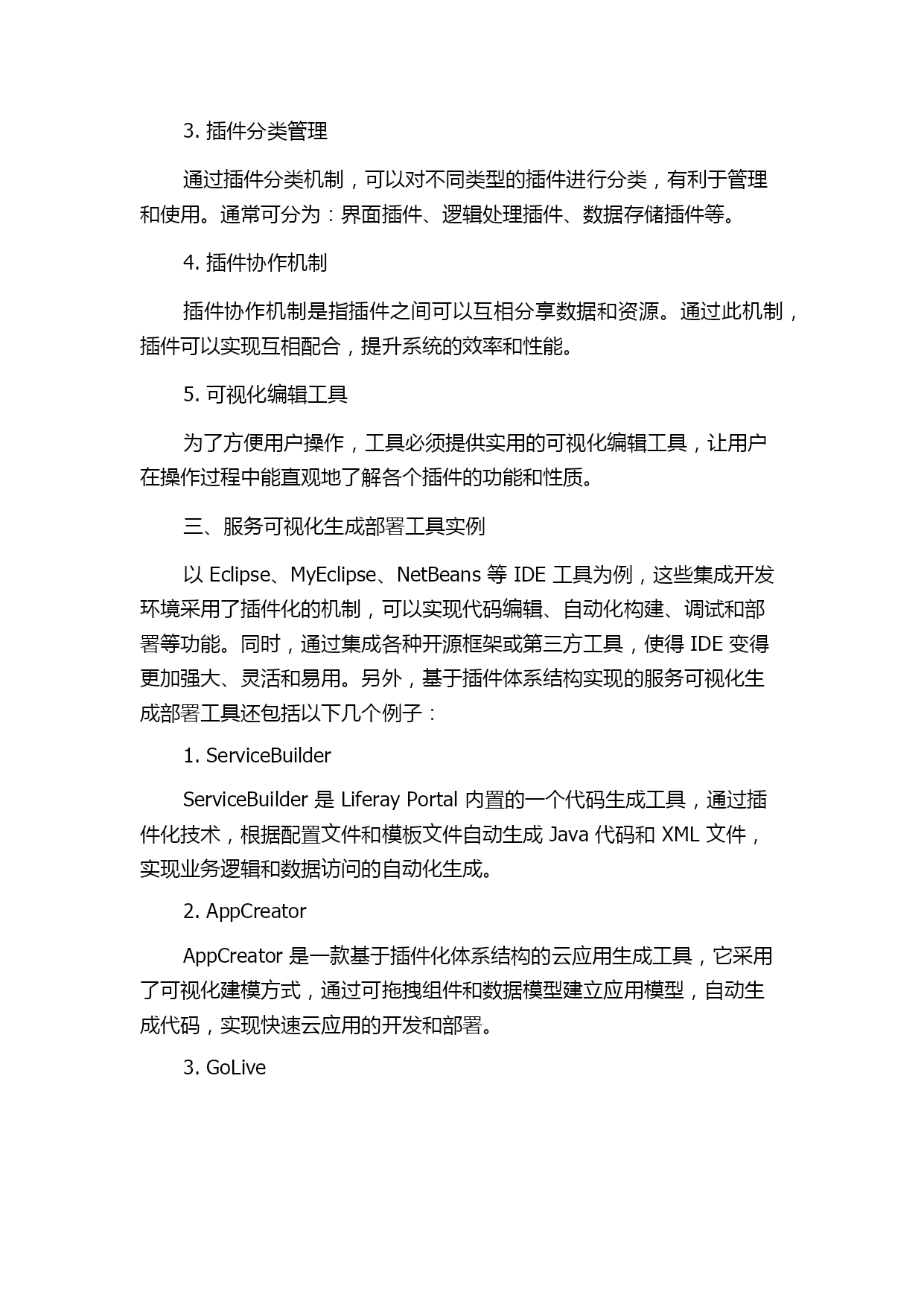 3. 插件分类管理

通过插件分类机制，可以对不同类型的插件进行分类，有利于管理和使用。通常可分为：界面插件、逻辑处理插件、数据存储插件等。

4. 插件协作机制

插件协作机制是指插件之间可以互相分享数据和资源。通过此机制，插件可以实现互相配合，提升系统的效率和性能。

5. 可视化编辑工具

为了方便用户操作，工具必须提供实用的可视化编辑工具，让用户在操作过程中能直观地了解各个插件的功能和性质。

三、服务可视化生成部署工具实例

以 Eclipse、MyEclipse、NetBeans 等 IDE 工具为例，这些集成开发环境采用了插件化的机制，可以实现代码编辑、自动化构建、调试和部署等功能。同时，通过集成各种开源框架或第三方工具，使得 IDE 变得更加强大、灵活和易用。另外，基于插件体系结构实现的服务可视化生成部署工具还包括以下几个例子：

1. ServiceBuilder

ServiceBuilder 是 Liferay Portal 内置的一个代码生成工具，通过插件化技术，根据配置文件和模板文件自动生成 Java 代码和 XML 文件，实现业务逻辑和数据访问的自动化生成。

2. AppCreator

AppCreator 是一款基于插件化体系结构的云应用生成工具，它采用了可视化建模方式，通过可拖拽组件和数据模型建立应用模型，自动生成代码，实现快速云应用的开发和部署。

3. GoLive